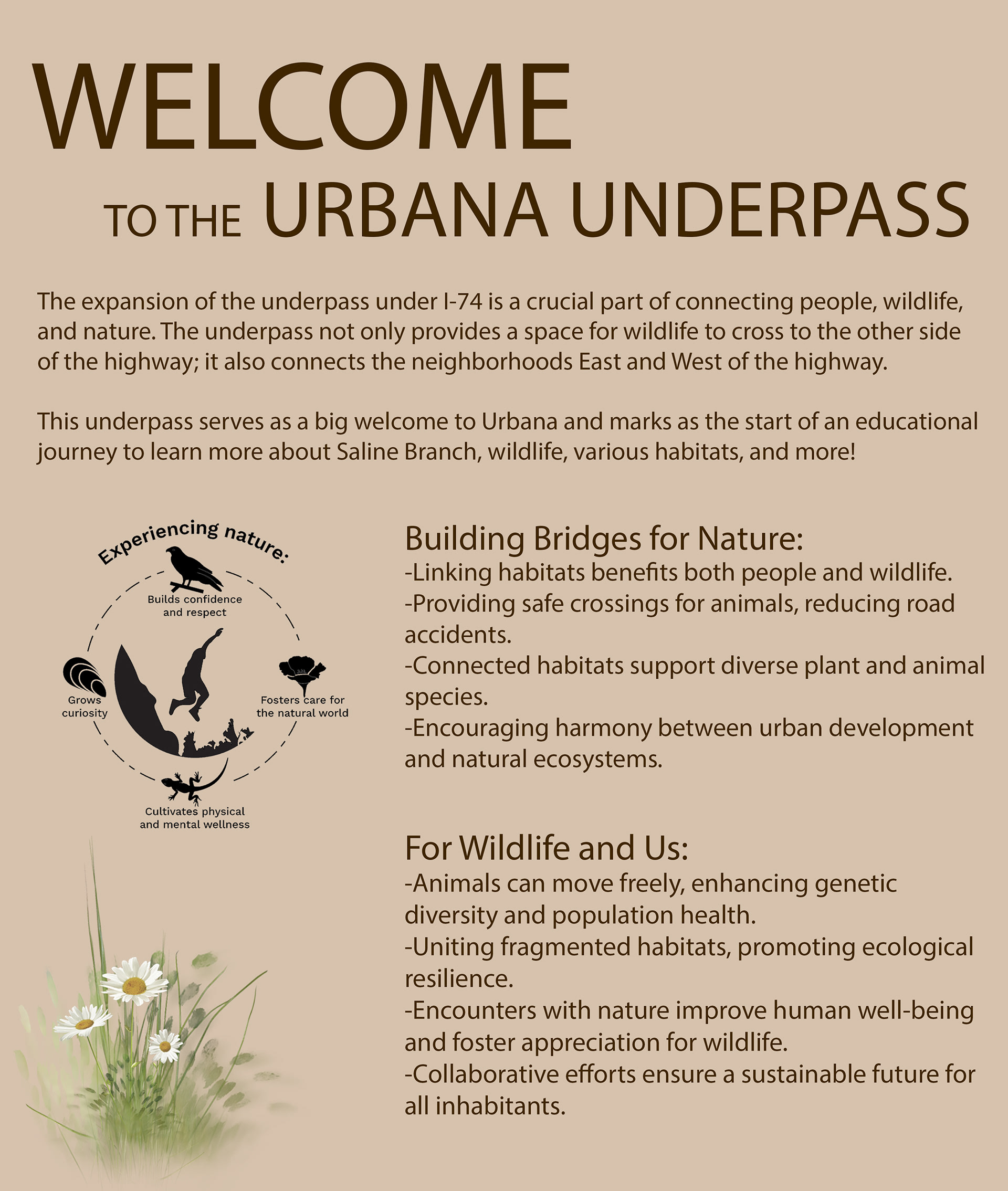 WELCOME

TO THE URBANA UNDERPASS

The expansion of the underpass under I-74 is a crucial part of connecting people, wildlife, and nature. The underpass not only provides a space for wildlife to cross to the other side of the highway; it also connects the neighborhoods East and West of the highway.

This underpass serves as a big welcome to Urbana and marks as the start of an educational journey to learn more about Saline Branch, wildlife, various habitats, and more!

Experiencing nature:

Builds confidence and respect

Grows curiosity

Fosters care for the natural world

Cultivates physical and mental wellness

Building Bridges for Nature:
-Linking habitats benefits both people and wildlife.
-Providing safe crossings for animals, reducing road accidents.
-Connected habitats support diverse plant and animal species.
-Encouraging harmony between urban development and natural ecosystems.

For Wildlife and Us:
-Animals can move freely, enhancing genetic diversity and population health.
-Uniting fragmented habitats, promoting ecological resilience.
-Encounters with nature improve human well-being and foster appreciation for wildlife.
-Collaborative efforts ensure a sustainable future for all inhabitants.